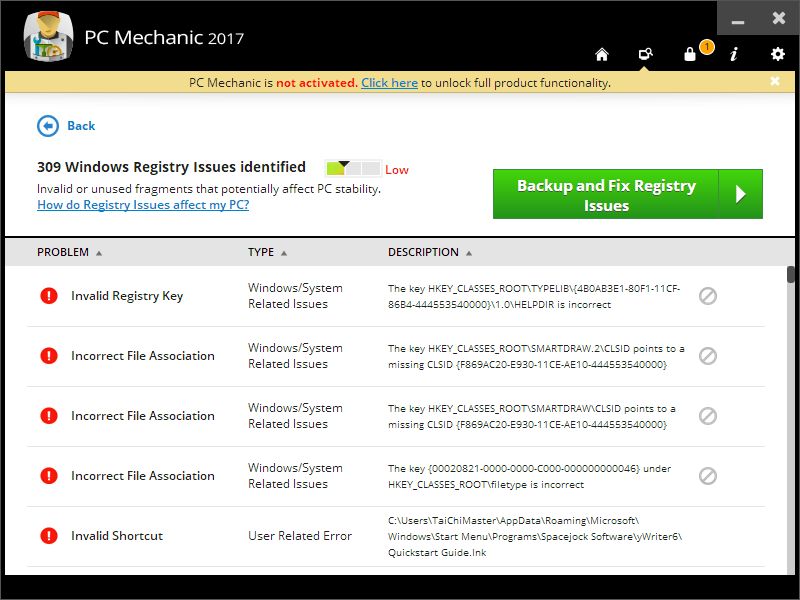 PC Mechanic 2017

1

PC Mechanic is not activated. Click here to unlock full product functionality.

Back

309 Windows Registry Issues identified

Low

Invalid or unused fragments that potentially affect PC stability.
How do Registry Issues affect my PC?

Backup and Fix Registry Issues

| PROBLEM | TYPE | DESCRIPTION |
|---|---|---|
| Invalid Registry Key | Windows/System Related Issues | The key HKEY_CLASSES_ROOT\TYPELIB\{4B0AB3E1-80F1-11CF-86B4-444553540000}\1.0\HELPDIR is incorrect |
| Incorrect File Association | Windows/System Related Issues | The key HKEY_CLASSES_ROOT\SMARTDRAW.2\CLSID points to a missing CLSID {F869AC20-E930-11CE-AE10-444553540000} |
| Incorrect File Association | Windows/System Related Issues | The key HKEY_CLASSES_ROOT\SMARTDRAW\CLSID points to a missing CLSID {F869AC20-E930-11CE-AE10-444553540000} |
| Incorrect File Association | Windows/System Related Issues | The key {00020821-0000-0000-C000-000000000046} under HKEY_CLASSES_ROOT\filetype is incorrect |
| Invalid Shortcut | User Related Error | C:\Users\TaiChiMaster\AppData\Roaming\Microsoft\Windows\Start Menu\Programs\Spacejock Software\yWriter6\Quickstart Guide.lnk |